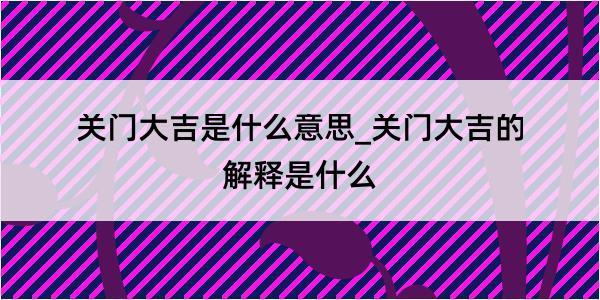 关门大吉是什么意思_关门大吉的解释是什么